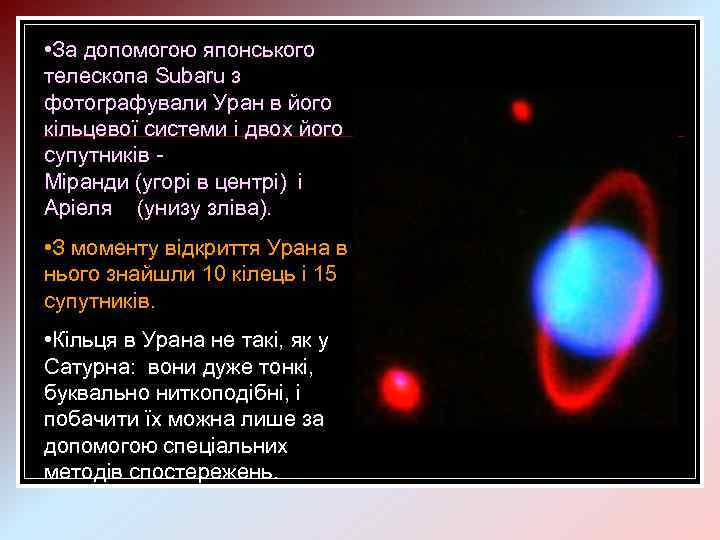 •За допомогою японського телескопа Subaru з фотографували Уран в його кільцевої системи і двох його супутників -
Міранди (угорі в центрі) і Аріеля (унизу зліва).

•З моменту відкриття Урана в нього знайшли 10 кілець і 15 супутників.

•Кільця в Урана не такі, як у Сатурна: вони дуже тонкі, буквально ниткоподібні, і побачити їх можна лише за допомогою спеціальних методів спостережень.